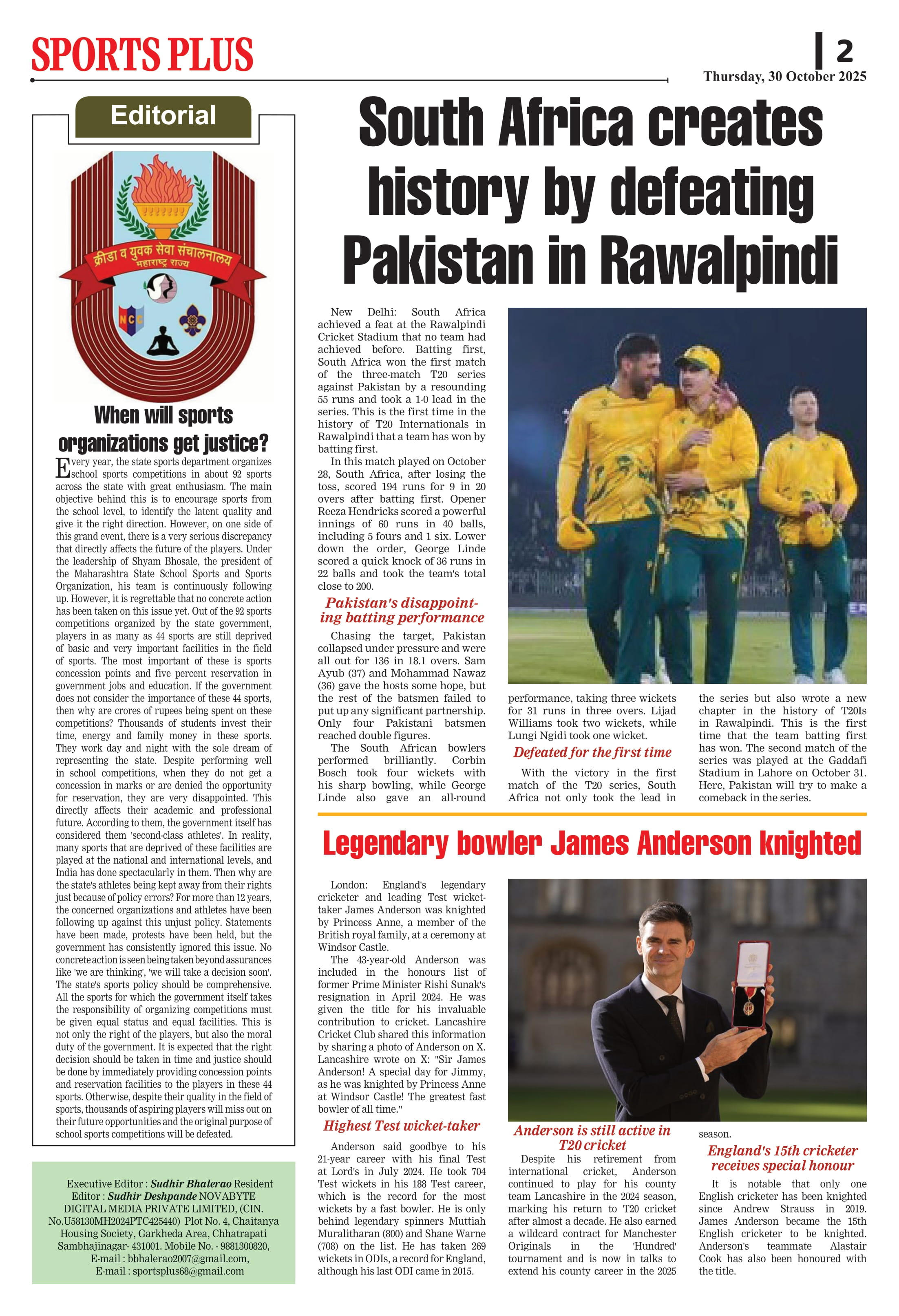 SPORTS PLUS

2

Thursday, 30 October 2025

Editorial

क्रीडा व युवक सेवा संचालनालय
महाराष्ट्र राज्य

NCC

When will sports organizations get justice?

Every year, the state sports department organizes school sports competitions in about 92 sports across the state with great enthusiasm. The main objective behind this is to encourage sports from the school level, to identify the latent quality and give it the right direction. However, on one side of this grand event, there is a very serious discrepancy that directly affects the future of the players. Under the leadership of Shyam Bhosale, the president of the Maharashtra State School Sports and Sports Organization, his team is continuously following up. However, it is regrettable that no concrete action has been taken on this issue yet. Out of the 92 sports competitions organized by the state government, players in as many as 44 sports are still deprived of basic and very important facilities in the field of sports. The most important of these is sports concession points and five percent reservation in government jobs and education. If the government does not consider the importance of these 44 sports, then why are crores of rupees being spent on these competitions? Thousands of students invest their time, energy and family money in these sports. They work day and night with the sole dream of representing the state. Despite performing well in school competitions, when they do not get a concession in marks or are denied the opportunity for reservation, they are very disappointed. This directly affects their academic and professional future. According to them, the government itself has considered them 'second-class athletes'. In reality, many sports that are deprived of these facilities are played at the national and international levels, and India has done spectacularly in them. Then why are the state's athletes being kept away from their rights just because of policy errors? For more than 12 years, the concerned organizations and athletes have been following up against this unjust policy. Statements have been made, protests have been held, but the government has consistently ignored this issue. No concrete action is seen being taken beyond assurances like 'we are thinking', 'we will take a decision soon'. The state's sports policy should be comprehensive. All the sports for which the government itself takes the responsibility of organizing competitions must be given equal status and equal facilities. This is not only the right of the players, but also the moral duty of the government. It is expected that the right decision should be taken in time and justice should be done by immediately providing concession points and reservation facilities to the players in these 44 sports. Otherwise, despite their quality in the field of sports, thousands of aspiring players will miss out on their future opportunities and the original purpose of school sports competitions will be defeated.

Executive Editor : Sudhir Bhalerao Resident Editor : Sudhir Deshpande NOVABYTE DIGITAL MEDIA PRIVATE LIMITED, (CIN. No.U58130MH2024PTC425440) Plot No. 4, Chaitanya Housing Society, Garkheda Area, Chhatrapati Sambhajinagar- 431001. Mobile No. - 9881300820, E-mail : bbhalerao2007@gmail.com, E-mail : sportsplus68@gmail.com

South Africa creates history by defeating Pakistan in Rawalpindi

New Delhi: South Africa achieved a feat at the Rawalpindi Cricket Stadium that no team had achieved before. Batting first, South Africa won the first match of the three-match T20 series against Pakistan by a resounding 55 runs and took a 1-0 lead in the series. This is the first time in the history of T20 Internationals in Rawalpindi that a team has won by batting first.

In this match played on October 28, South Africa, after losing the toss, scored 194 runs for 9 in 20 overs after batting first. Opener Reeza Hendricks scored a powerful innings of 60 runs in 40 balls, including 5 fours and 1 six. Lower down the order, George Linde scored a quick knock of 36 runs in 22 balls and took the team's total close to 200.

Pakistan's disappointing batting performance

Chasing the target, Pakistan collapsed under pressure and were all out for 136 in 18.1 overs. Sam Ayub (37) and Mohammad Nawaz (36) gave the hosts some hope, but the rest of the batsmen failed to put up any significant partnership. Only four Pakistani batsmen reached double figures.

The South African bowlers performed brilliantly. Corbin Bosch took four wickets with his sharp bowling, while George Linde also gave an all-round performance, taking three wickets for 31 runs in three overs. Lijad Williams took two wickets, while Lungi Ngidi took one wicket.

Defeated for the first time

With the victory in the first match of the T20 series, South Africa not only took the lead in the series but also wrote a new chapter in the history of T20Is in Rawalpindi. This is the first time that the team batting first has won. The second match of the series was played at the Gaddafi Stadium in Lahore on October 31. Here, Pakistan will try to make a comeback in the series.

Legendary bowler James Anderson knighted

London: England's legendary cricketer and leading Test wicket-taker James Anderson was knighted by Princess Anne, a member of the British royal family, at a ceremony at Windsor Castle.

The 43-year-old Anderson was included in the honours list of former Prime Minister Rishi Sunak's resignation in April 2024. He was given the title for his invaluable contribution to cricket. Lancashire Cricket Club shared this information by sharing a photo of Anderson on X. Lancashire wrote on X: "Sir James Anderson! A special day for Jimmy, as he was knighted by Princess Anne at Windsor Castle! The greatest fast bowler of all time."

Highest Test wicket-taker

Anderson said goodbye to his 21-year career with his final Test at Lord's in July 2024. He took 704 Test wickets in his 188 Test career, which is the record for the most wickets by a fast bowler. He is only behind legendary spinners Muttiah Muralitharan (800) and Shane Warne (708) on the list. He has taken 269 wickets in ODIs, a record for England, although his last ODI came in 2015.

Anderson is still active in T20 cricket

Despite his retirement from international cricket, Anderson continued to play for his county team Lancashire in the 2024 season, marking his return to T20 cricket after almost a decade. He also earned a wildcard contract for Manchester Originals in the 'Hundred' tournament and is now in talks to extend his county career in the 2025 season.

England's 15th cricketer receives special honour

It is notable that only one English cricketer has been knighted since Andrew Strauss in 2019. James Anderson became the 15th English cricketer to be knighted. Anderson's teammate Alastair Cook has also been honoured with the title.